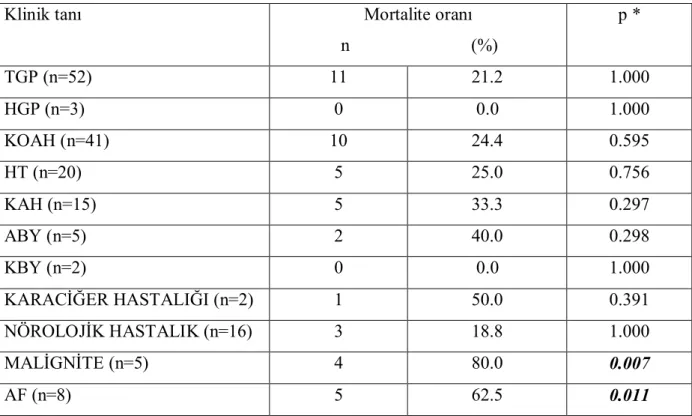 | Klinik tanı | Mortalite oranı |  | p * |
|---|---|---|---|
|  | n | (%) |  |
| TGP (n=52) | 11 | 21.2 | 1.000 |
| HGP (n=3) | 0 | 0.0 | 1.000 |
| KOAH (n=41) | 10 | 24.4 | 0.595 |
| HT (n=20) | 5 | 25.0 | 0.756 |
| KAH (n=15) | 5 | 33.3 | 0.297 |
| ABY (n=5) | 2 | 40.0 | 0.298 |
| KBY (n=2) | 0 | 0.0 | 1.000 |
| KARACİĞER HASTALIĞI (n=2) | 1 | 50.0 | 0.391 |
| NÖROLOJİK HASTALIK (n=16) | 3 | 18.8 | 1.000 |
| MALİGNİTE (n=5) | 4 | 80.0 | 0.007 |
| AF (n=8) | 5 | 62.5 | 0.011 |